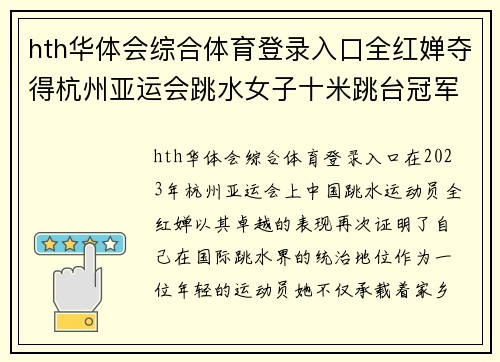 hth华体会综合体育登录入口全红婵夺得杭州亚运会跳水女子十米跳台冠军

hth华体会综合体育登录入口在2023年杭州亚运会上中国跳水运动员全红婵以其卓越的表现再次证明了自己在国际跳水界的统治地位作为一位年轻的运动员她不仅承载着家乡